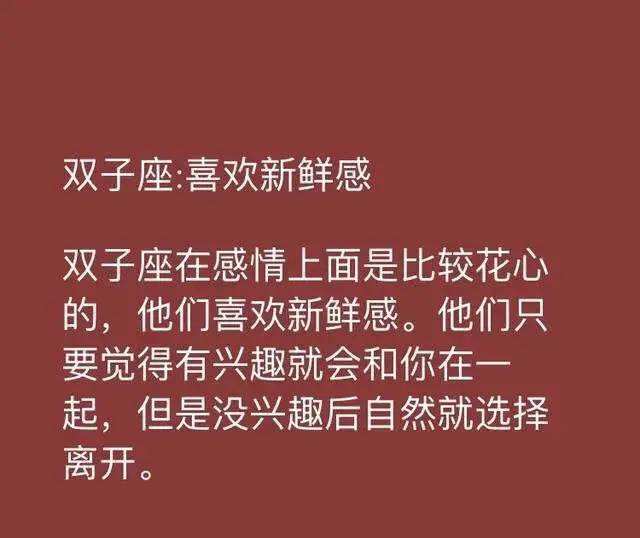 双子座:喜欢新鲜感

双子座在感情上面是比较花心的，他们喜欢新鲜感。他们只要觉得有兴趣就会和你在一起，但是没兴趣后自然就选择离开。